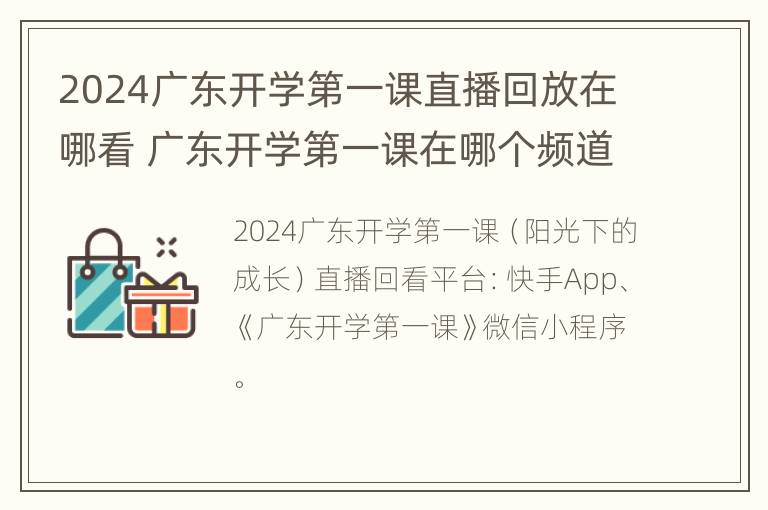 2024广东开学第一课直播回放在哪看 广东开学第一课在哪个频道

2024广东开学第一课（阳光下的成长）直播回看平台：快手App、《广东开学第一课》微信小程序。